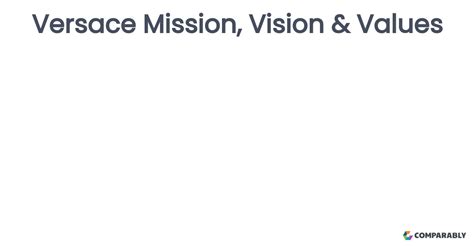 Versace Mission, Vision & Values

COMPARABLY